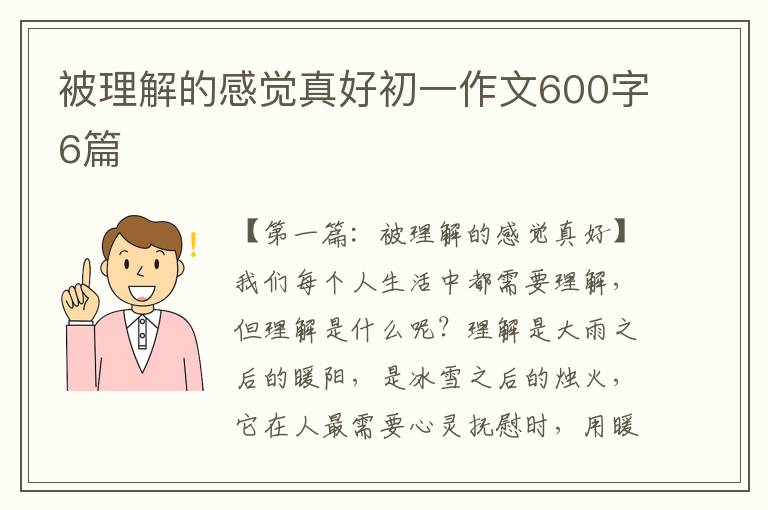 被理解的感觉真好初一作文600字6篇

【第一篇：被理解的感觉真好】我们每个人生活中都需要理解，但理解是什么呢？理解是大雨之后的暖阳，是冰雪之后的烛火，它在人最需要心灵抚慰时，用暖